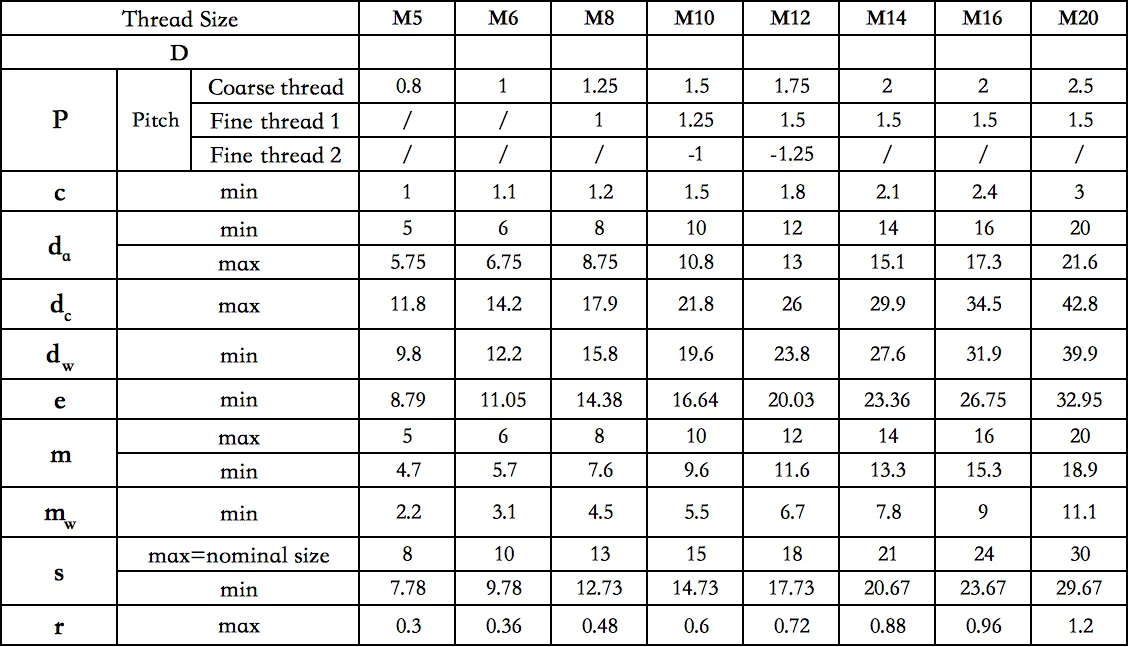 | Thread Size | | | M5 | M6 | M8 | M10 | M12 | M14 | M16 | M20 |
|---|---|---|---|---|---|---|---|---|---|---|
| D | | | | | | | | | | |
| P | Pitch | Coarse thread | 0.8 | 1 | 1.25 | 1.5 | 1.75 | 2 | 2 | 2.5 |
| | | Fine thread 1 | / | / | 1 | 1.25 | 1.5 | 1.5 | 1.5 | 1.5 |
| | | Fine thread 2 | / | / | / | -1 | -1.25 | / | / | / |
| c | min | | 1 | 1.1 | 1.2 | 1.5 | 1.8 | 2.1 | 2.4 | 3 |
| $d_a$ | min | | 5 | 6 | 8 | 10 | 12 | 14 | 16 | 20 |
| | max | | 5.75 | 6.75 | 8.75 | 10.8 | 13 | 15.1 | 17.3 | 21.6 |
| $d_c$ | max | | 11.8 | 14.2 | 17.9 | 21.8 | 26 | 29.9 | 34.5 | 42.8 |
| $d_w$ | min | | 9.8 | 12.2 | 15.8 | 19.6 | 23.8 | 27.6 | 31.9 | 39.9 |
| e | min | | 8.79 | 11.05 | 14.38 | 16.64 | 20.03 | 23.36 | 26.75 | 32.95 |
| m | max | | 5 | 6 | 8 | 10 | 12 | 14 | 16 | 20 |
| | min | | 4.7 | 5.7 | 7.6 | 9.6 | 11.6 | 13.3 | 15.3 | 18.9 |
| $m_w$ | min | | 2.2 | 3.1 | 4.5 | 5.5 | 6.7 | 7.8 | 9 | 11.1 |
| s | max=nominal size | | 8 | 10 | 13 | 15 | 18 | 21 | 24 | 30 |
| | min | | 7.78 | 9.78 | 12.73 | 14.73 | 17.73 | 20.67 | 23.67 | 29.67 |
| r | max | | 0.3 | 0.36 | 0.48 | 0.6 | 0.72 | 0.88 | 0.96 | 1.2 |